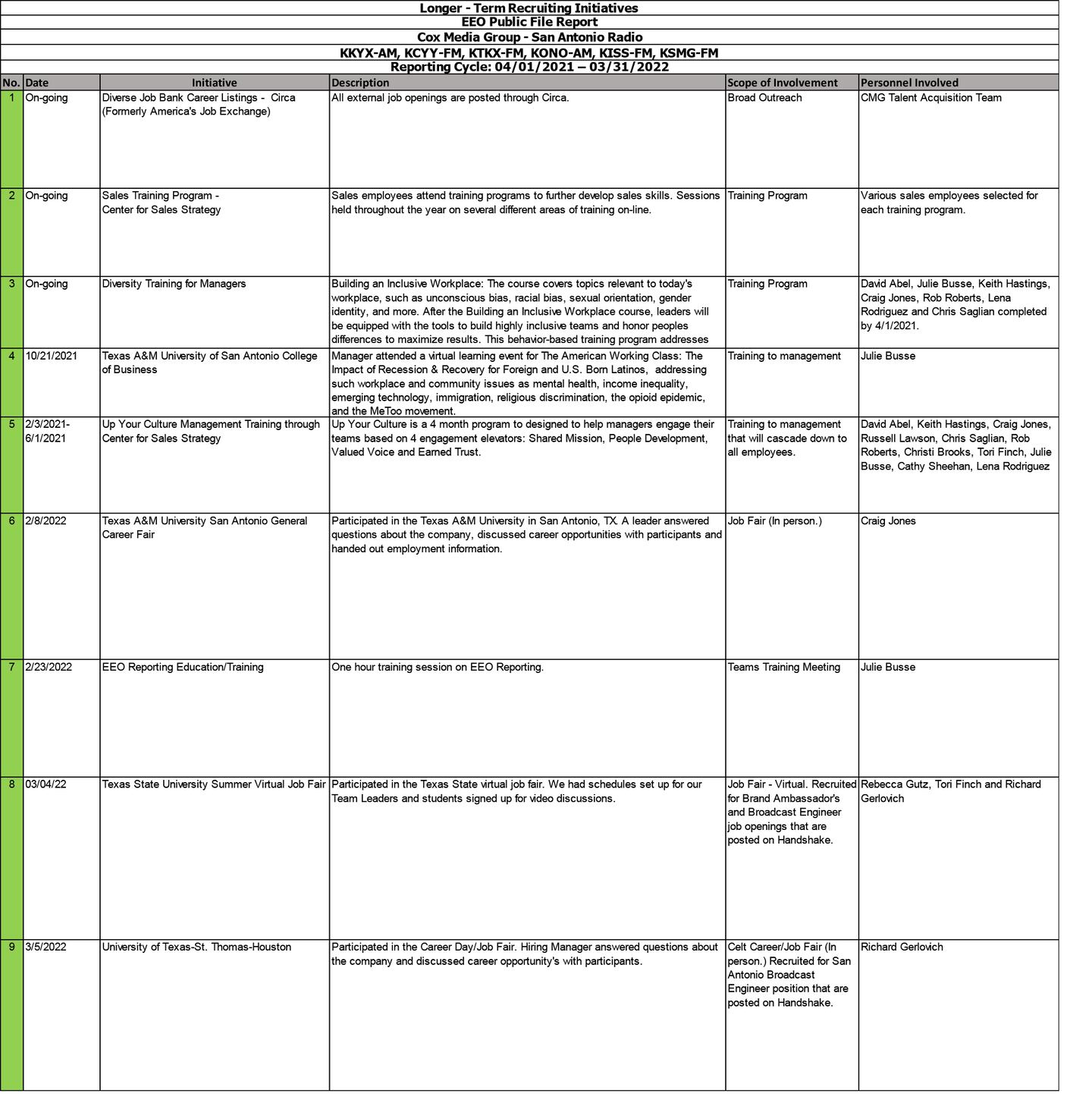 Longer - Term Recruiting Initiatives
EEO Public File Report
Cox Media Group - San Antonio Radio
KKYX-AM, KCYY-FM, KTKX-FM, KONO-AM, KISS-FM, KSMG-FM
Reporting Cycle: 04/01/2021 – 03/31/2022

| No. | Date | Initiative | Description | Scope of Involvement | Personnel Involved |
|---|---|---|---|---|---|
| 1 | On-going | Diverse Job Bank Career Listings - Circa (Formerly America's Job Exchange) | All external job openings are posted through Circa. | Broad Outreach | CMG Talent Acquisition Team |
| 2 | On-going | Sales Training Program - Center for Sales Strategy | Sales employees attend training programs to further develop sales skills. Sessions held throughout the year on several different areas of training on-line. | Training Program | Various sales employees selected for each training program. |
| 3 | On-going | Diversity Training for Managers | Building an Inclusive Workplace: The course covers topics relevant to today's workplace, such as unconscious bias, racial bias, sexual orientation, gender identity, and more. After the Building an Inclusive Workplace course, leaders will be equipped with the tools to build highly inclusive teams and honor peoples differences to maximize results. This behavior-based training program addresses | Training Program | David Abel, Julie Busse, Keith Hastings, Craig Jones, Rob Roberts, Lena Rodriguez and Chris Saglian completed by 4/1/2021. |
| 4 | 10/21/2021 | Texas A&M University of San Antonio College of Business | Manager attended a virtual learning event for The American Working Class: The Impact of Recession & Recovery for Foreign and U.S. Born Latinos, addressing such workplace and community issues as mental health, income inequality, emerging technology, immigration, religious discrimination, the opioid epidemic, and the MeToo movement. | Training to management | Julie Busse |
| 5 | 2/3/2021-6/1/2021 | Up Your Culture Management Training through Center for Sales Strategy | Up Your Culture is a 4 month program to designed to help managers engage their teams based on 4 engagement elevators: Shared Mission, People Development, Valued Voice and Earned Trust. | Training to management that will cascade down to all employees. | David Abel, Keith Hastings, Craig Jones, Russell Lawson, Chris Saglian, Rob Roberts, Christi Brooks, Tori Finch, Julie Busse, Cathy Sheehan, Lena Rodriguez |
| 6 | 2/8/2022 | Texas A&M University San Antonio General Career Fair | Participated in the Texas A&M University in San Antonio, TX. A leader answered questions about the company, discussed career opportunities with participants and handed out employment information. | Job Fair (In person.) | Craig Jones |
| 7 | 2/23/2022 | EEO Reporting Education/Training | One hour training session on EEO Reporting. | Teams Training Meeting | Julie Busse |
| 8 | 03/04/22 | Texas State University Summer Virtual Job Fair | Participated in the Texas State virtual job fair. We had schedules set up for our Team Leaders and students signed up for video discussions. | Job Fair - Virtual. Recruited for Brand Ambassador's and Broadcast Engineer job openings that are posted on Handshake. | Rebecca Gutz, Tori Finch and Richard Gerlovich |
| 9 | 3/5/2022 | University of Texas-St. Thomas-Houston | Participated in the Career Day/Job Fair. Hiring Manager answered questions about the company and discussed career opportunity's with participants. | Celt Career/Job Fair (In person.) Recruited for San Antonio Broadcast Engineer position that are posted on Handshake. | Richard Gerlovich |